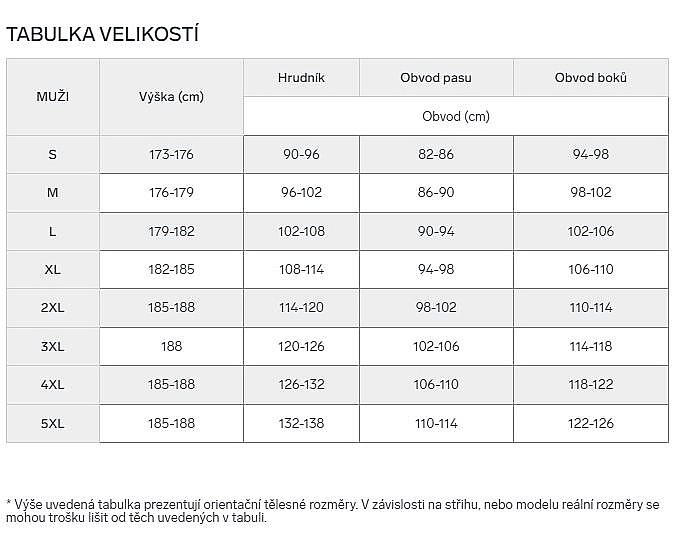 TABULKA VELIKOSTÍ

| MUŽI | Výška (cm) | Hrudník | Obvod pasu | Obvod boků |
|---|---|---|---|---|
| | | Obvod (cm) | | |
| S | 173-176 | 90-96 | 82-86 | 94-98 |
| M | 176-179 | 96-102 | 86-90 | 98-102 |
| L | 179-182 | 102-108 | 90-94 | 102-106 |
| XL | 182-185 | 108-114 | 94-98 | 106-110 |
| 2XL | 185-188 | 114-120 | 98-102 | 110-114 |
| 3XL | 188 | 120-126 | 102-106 | 114-118 |
| 4XL | 185-188 | 126-132 | 106-110 | 118-122 |
| 5XL | 185-188 | 132-138 | 110-114 | 122-126 |

* Výše uvedená tabulka prezentují orientační tělesné rozměry. V závislosti na střihu, nebo modelu reální rozměry se mohou trošku lišit od těch uvedených v tabuli.